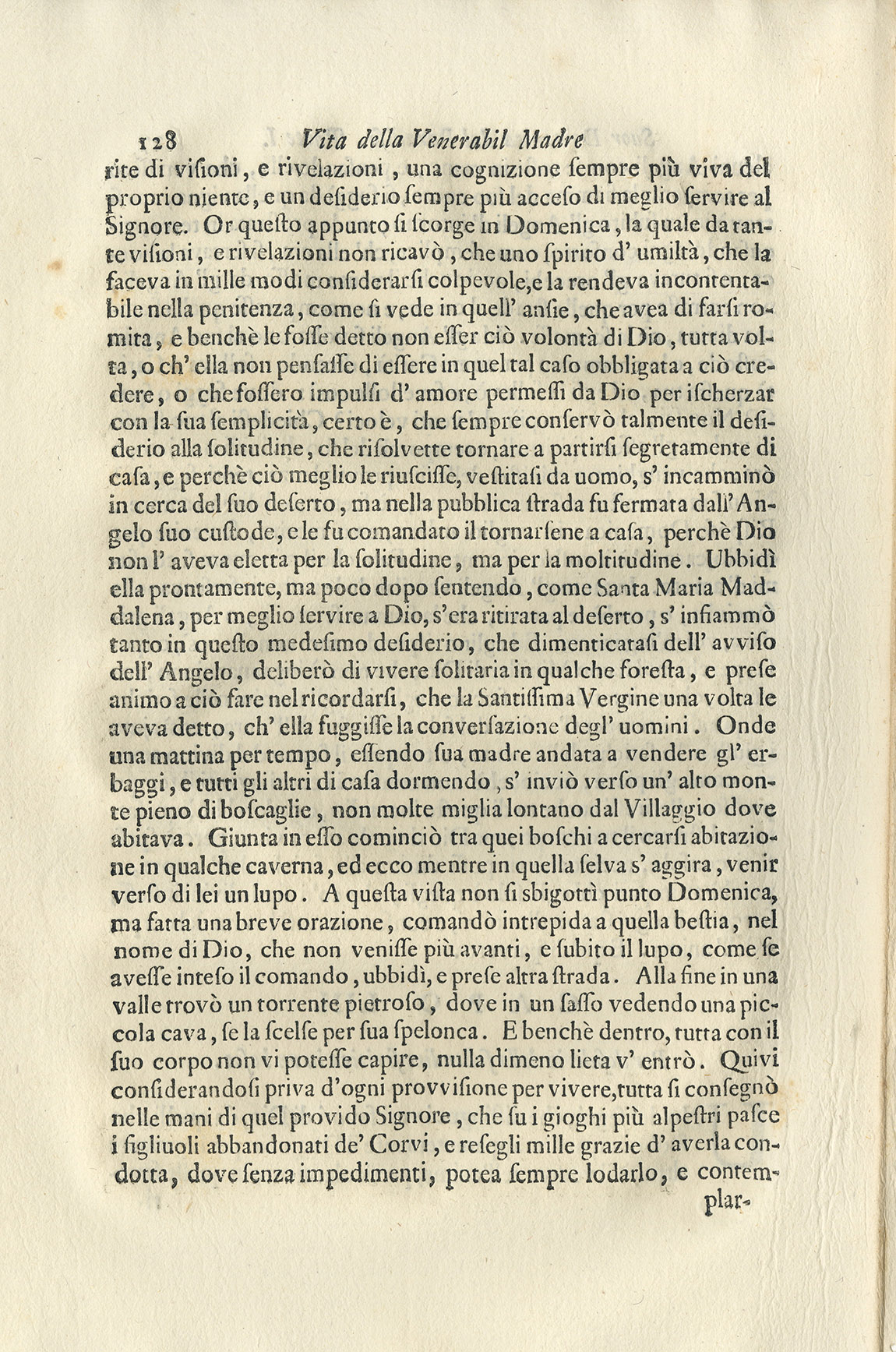 128 Vita della Venerabil Madre

rite di viſioni, e rivelazioni, una cognizione ſempre più viva del proprio niente, e un deſiderio ſempre più acceſo di meglio ſervire al Signore. Or queſto appunto ſi ſcorge in Domenica, la quale da tante viſioni, e rivelazioni non ricavò, che uno ſpirito d' umiltà, che la faceva in mille modi conſiderarſi colpevole, e la rendeva incontentabile nella penitenza, come ſi vede in quell' anſie, che avea di farſi romita, e benchè le foſſe detto non eſſer ciò volontà di Dio, tutta volta, o ch' ella non penſaſſe di eſſere in quel tal caſo obbligata a ciò credere, o che foſſero impulſi d' amore permeſſi da Dio per iſcherzar con la ſua ſemplicità, certo è, che ſempre conſervò talmente il deſiderio alla ſolitudine, che riſolvette tornare a partirſi ſegretamente di caſa, e perchè ciò meglio le riuſciſſe, veſtitaſi da uomo, s' incamminò in cerca del ſuo deſerto, ma nella pubblica ſtrada fu fermata dall' Angelo ſuo cuſtode, e le fu comandato il tornarſene a caſa, perchè Dio non l' aveva eletta per la ſolitudine, ma per la moltitudine. Ubbidì ella prontamente, ma poco dopo ſentendo, come Santa Maria Maddalena, per meglio ſervire a Dio, s'era ritirata al deſerto, s' infiammò tanto in queſto medeſimo deſiderio, che dimenticataſi dell' avviſo dell' Angelo, deliberò di vivere ſolitaria in qualche foreſta, e preſe animo a ciò fare nel ricordarſi, che la Santiſſima Vergine una volta le aveva detto, ch' ella fuggiſſe la converſazione degl' uomini. Onde una mattina per tempo, eſſendo ſua madre andata a vendere gl' erbaggi, e tutti gli altri di caſa dormendo, s' inviò verſo un' alto monte pieno di boſcaglie, non molte miglia lontano dal Villaggio dove abitava. Giunta in eſſo cominciò tra quei boſchi a cercarſi abitazione in qualche caverna, ed ecco mentre in quella ſelva s' aggira, venir verſo di lei un lupo. A queſta viſta non ſi sbigottì punto Domenica, ma fatta una breve orazione, comandò intrepida a quella beſtia, nel nome di Dio, che non veniſſe più avanti, e ſubito il lupo, come ſe aveſſe inteſo il comando, ubbidì, e preſe altra ſtrada. Alla fine in una valle trovò un torrente pietroſo, dove in un ſaſſo vedendo una piccola cava, ſe la ſcelſe per ſua ſpelonca. E benchè dentro, tutta con il ſuo corpo non vi poteſſe capire, nulla dimeno lieta v' entrò. Quivi conſiderandoſi priva d'ogni provviſione per vivere, tutta ſi conſegnò nelle mani di quel provido Signore, che ſu i gioghi più alpeſtri paſce i figliuoli abbandonati de' Corvi, e reſegli mille grazie d' averla condotta, dove ſenza impedimenti, potea ſempre lodarlo, e contem-

plar-